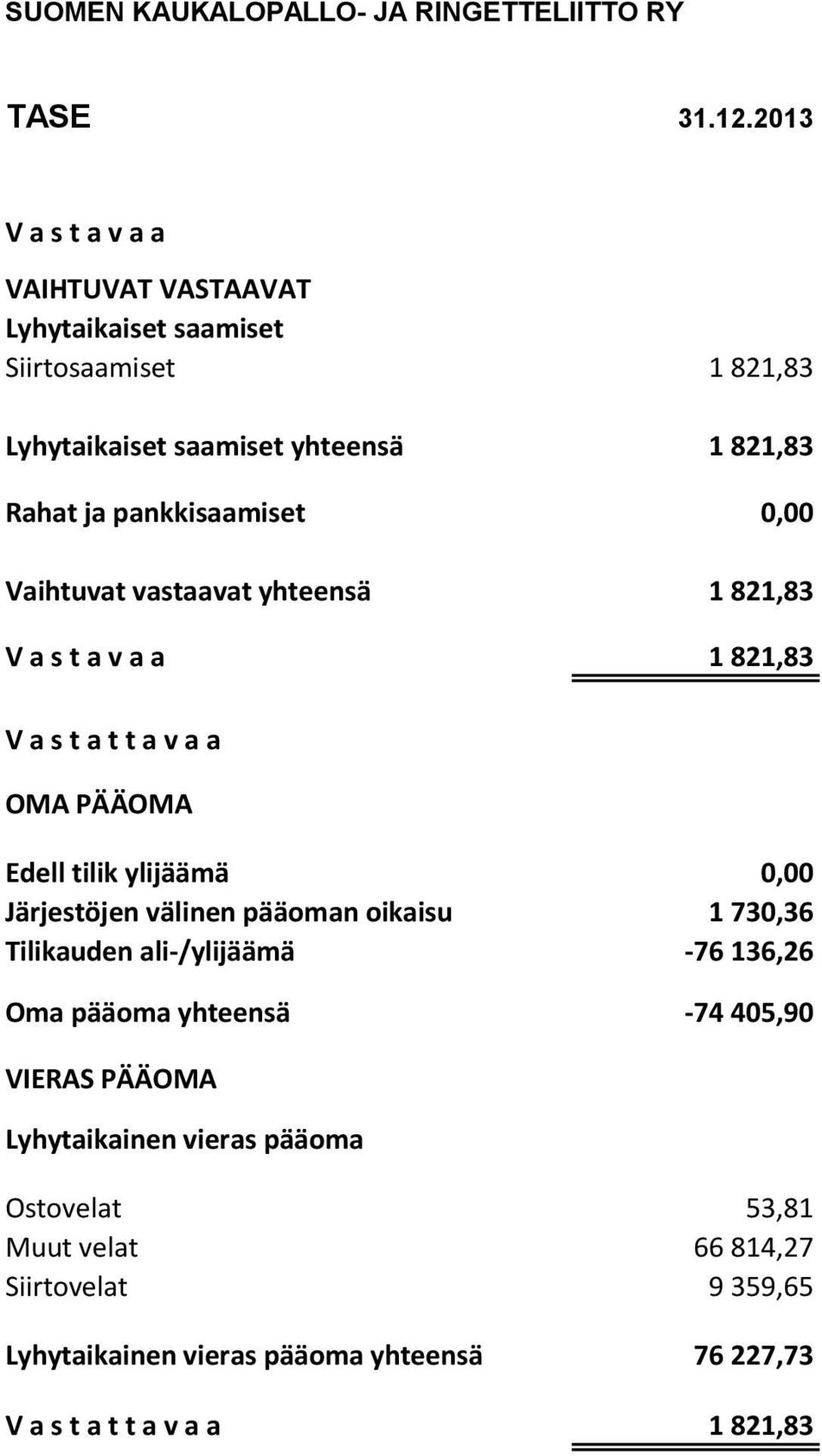 SUOMEN KAUKALOPALLO- JA RINGETTELIITTO RY

TASE 31.12.2013

V a s t a v a a

VAIHTUVAT VASTAAVAT
Lyhytaikaiset saamiset
Siirtosaamiset 1 821,83

Lyhytaikaiset saamiset yhteensä 1 821,83

Rahat ja pankkisaamiset 0,00

Vaihtuvat vastaavat yhteensä 1 821,83

V a s t a v a a 1 821,83

V a s t a t t a v a a

OMA PÄÄOMA

Edell tilik ylijäämä 0,00
Järjestöjen välinen pääoman oikaisu 1 730,36
Tilikauden ali-/ylijäämä -76 136,26

Oma pääoma yhteensä -74 405,90

VIERAS PÄÄOMA

Lyhytaikainen vieras pääoma

Ostovelat 53,81
Muut velat 66 814,27
Siirtovelat 9 359,65

Lyhytaikainen vieras pääoma yhteensä 76 227,73

V a s t a t t a v a a 1 821,83